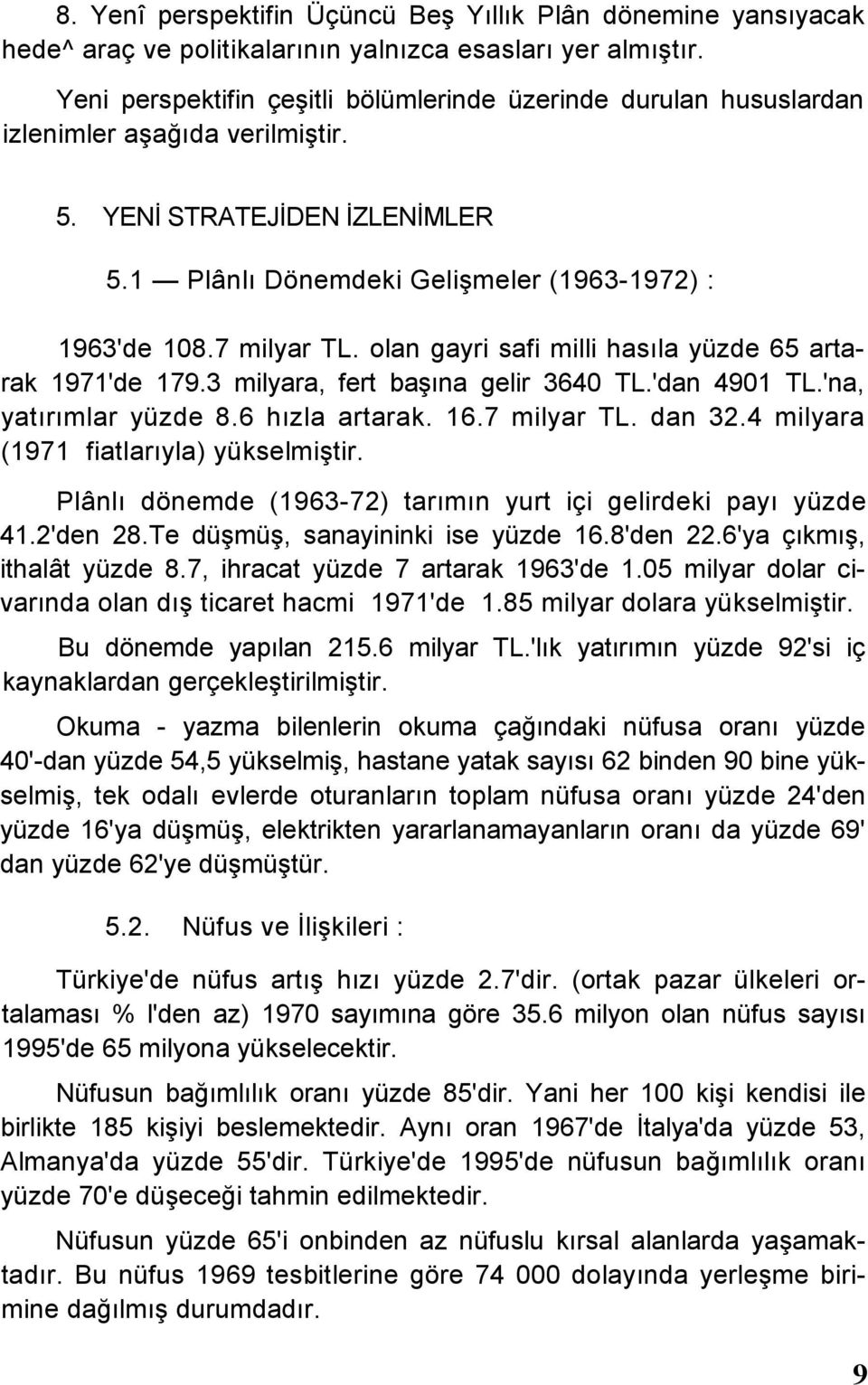 8. Yenî perspektifin Üçüncü Beş Yıllık Plân dönemine yansıyacak hede^ araç ve politikalarının yalnızca esasları yer almıştır.

Yeni perspektifin çeşitli bölümlerinde üzerinde durulan hususlardan izlenimler aşağıda verilmiştir.

5. YENİ STRATEJİDEN İZLENİMLER

5.1 — Plânlı Dönemdeki Gelişmeler (1963-1972) :

1963'de 108.7 milyar TL. olan gayri safi milli hasıla yüzde 65 artarak 1971'de 179.3 milyara, fert başına gelir 3640 TL.'dan 4901 TL.'na, yatırımlar yüzde 8.6 hızla artarak. 16.7 milyar TL. dan 32.4 milyara (1971 fiatlarıyla) yükselmiştir.

Plânlı dönemde (1963-72) tarımın yurt içi gelirdeki payı yüzde 41.2'den 28.Te düşmüş, sanayininki ise yüzde 16.8'den 22.6'ya çıkmış, ithalât yüzde 8.7, ihracat yüzde 7 artarak 1963'de 1.05 milyar dolar civarında olan dış ticaret hacmi 1971'de 1.85 milyar dolara yükselmiştir.

Bu dönemde yapılan 215.6 milyar TL.'lık yatırımın yüzde 92'si iç kaynaklardan gerçekleştirilmiştir.

Okuma - yazma bilenlerin okuma çağındaki nüfusa oranı yüzde 40'-dan yüzde 54,5 yükselmiş, hastane yatak sayısı 62 binden 90 bine yükselmiş, tek odalı evlerde oturanların toplam nüfusa oranı yüzde 24'den yüzde 16'ya düşmüş, elektrikten yararlanamayanların oranı da yüzde 69' dan yüzde 62'ye düşmüştür.

5.2. Nüfus ve İlişkileri :

Türkiye'de nüfus artış hızı yüzde 2.7'dir. (ortak pazar ülkeleri ortalaması % l'den az) 1970 sayımına göre 35.6 milyon olan nüfus sayısı 1995'de 65 milyona yükselecektir.

Nüfusun bağımlılık oranı yüzde 85'dir. Yani her 100 kişi kendisi ile birlikte 185 kişiyi beslemektedir. Aynı oran 1967'de İtalya'da yüzde 53, Almanya'da yüzde 55'dir. Türkiye'de 1995'de nüfusun bağımlılık oranı yüzde 70'e düşeceği tahmin edilmektedir.

Nüfusun yüzde 65'i onbinden az nüfuslu kırsal alanlarda yaşamaktadır. Bu nüfus 1969 tesbitlerine göre 74 000 dolayında yerleşme birimine dağılmış durumdadır.

9